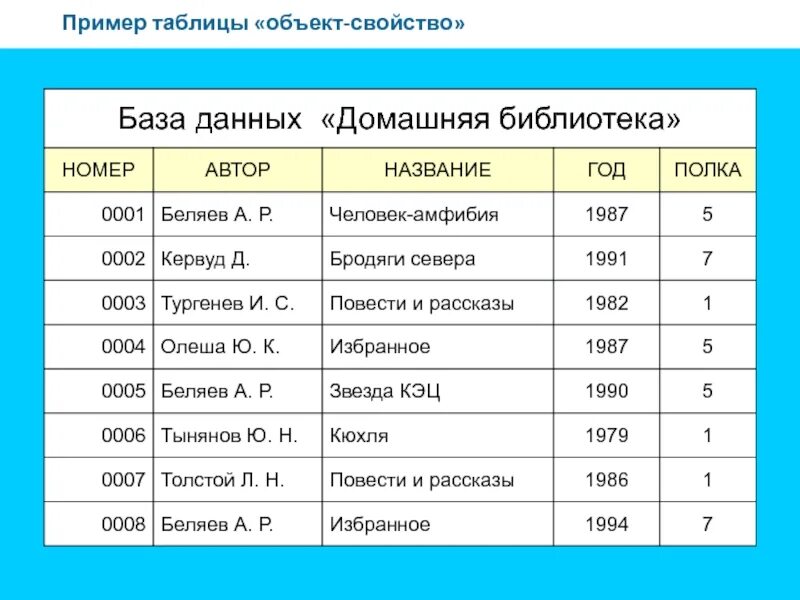 Пример таблицы «объект-свойство»

База данных «Домашняя библиотека»

| НОМЕР | АВТОР | НАЗВАНИЕ | ГОД | ПОЛКА |
|---|---|---|---|---|
| 0001 | Беляев А. Р. | Человек-амфибия | 1987 | 5 |
| 0002 | Кервуд Д. | Бродяги севера | 1991 | 7 |
| 0003 | Тургенев И. С. | Повести и рассказы | 1982 | 1 |
| 0004 | Олеша Ю. К. | Избранное | 1987 | 5 |
| 0005 | Беляев А. Р. | Звезда КЭЦ | 1990 | 5 |
| 0006 | Тынянов Ю. Н. | Кюхля | 1979 | 1 |
| 0007 | Толстой Л. Н. | Повести и рассказы | 1986 | 1 |
| 0008 | Беляев А. Р. | Избранное | 1994 | 7 |